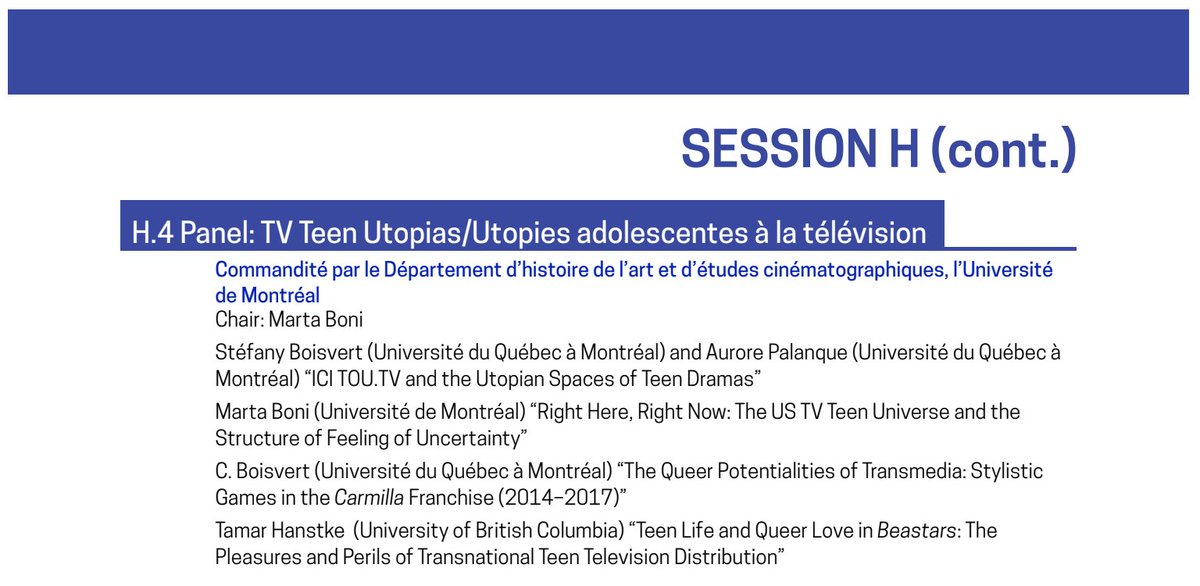 SESSION H (cont.)

H.4 Panel: TV Teen Utopias/Utopies adolescentes à la télévision

Commandité par le Département d'histoire de l'art et d'études cinématographiques, l'Université de Montréal

Chair: Marta Boni

Stéfany Boisvert (Université du Québec à Montréal) and Aurore Palanque (Université du Québec à Montréal) "ICI TOU.TV and the Utopian Spaces of Teen Dramas"

Marta Boni (Université de Montréal) "Right Here, Right Now: The US TV Teen Universe and the Structure of Feeling of Uncertainty"

C. Boisvert (Université du Québec à Montréal) "The Queer Potentialities of Transmedia: Stylistic Games in the Carmilla Franchise (2014–2017)"

Tamar Hanstke (University of British Columbia) "Teen Life and Queer Love in Beastars: The Pleasures and Perils of Transnational Teen Television Distribution"